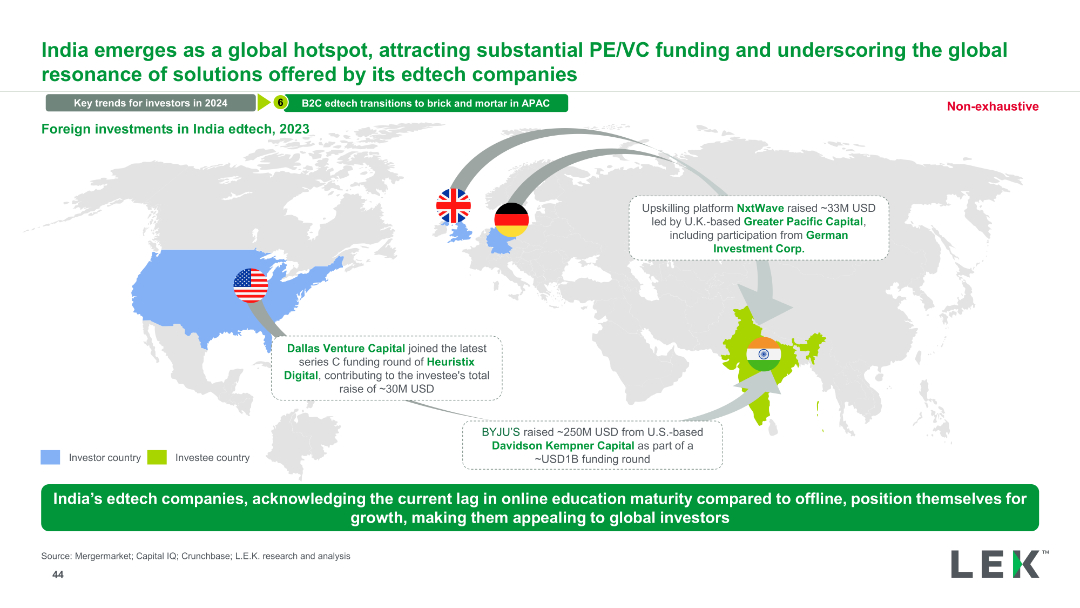 India emerges as a global hotspot, attracting substantial PE/VC funding and underscoring the global resonance of solutions offered by its edtech companies

Key trends for investors in 2024

6 B2C edtech transitions to brick and mortar in APAC

Non-exhaustive

Foreign investments in India edtech, 2023

Upskilling platform NxtWave raised ~33M USD led by U.K.-based Greater Pacific Capital, including participation from German Investment Corp.

Dallas Venture Capital joined the latest series C funding round of Heuristix Digital, contributing to the investee's total raise of ~30M USD

BYJU'S raised ~250M USD from U.S.-based Davidson Kempner Capital as part of a ~USD1B funding round

Investor country

Investee country

India's edtech companies, acknowledging the current lag in online education maturity compared to offline, position themselves for growth, making them appealing to global investors

Source: Mergermarket; Capital IQ; Crunchbase; L.E.K. research and analysis

44

LEK™